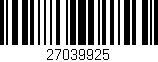 27039925